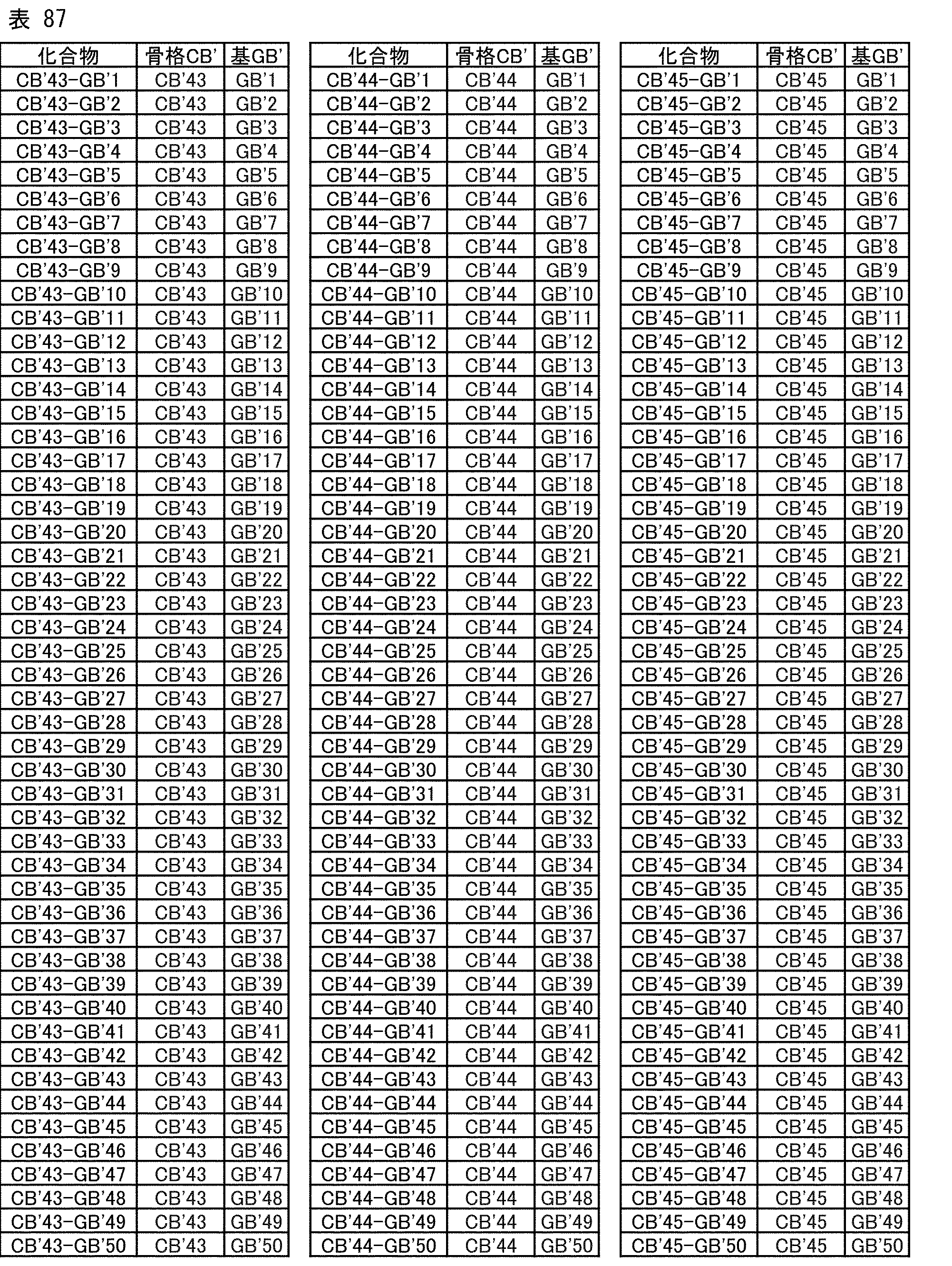 表 87

| 化合物 | 骨格CB' | 基GB' |
|---|---|---|
| CB'43-GB'1 | CB'43 | GB'1 |
| CB'43-GB'2 | CB'43 | GB'2 |
| CB'43-GB'3 | CB'43 | GB'3 |
| CB'43-GB'4 | CB'43 | GB'4 |
| CB'43-GB'5 | CB'43 | GB'5 |
| CB'43-GB'6 | CB'43 | GB'6 |
| CB'43-GB'7 | CB'43 | GB'7 |
| CB'43-GB'8 | CB'43 | GB'8 |
| CB'43-GB'9 | CB'43 | GB'9 |
| CB'43-GB'10 | CB'43 | GB'10 |
| CB'43-GB'11 | CB'43 | GB'11 |
| CB'43-GB'12 | CB'43 | GB'12 |
| CB'43-GB'13 | CB'43 | GB'13 |
| CB'43-GB'14 | CB'43 | GB'14 |
| CB'43-GB'15 | CB'43 | GB'15 |
| CB'43-GB'16 | CB'43 | GB'16 |
| CB'43-GB'17 | CB'43 | GB'17 |
| CB'43-GB'18 | CB'43 | GB'18 |
| CB'43-GB'19 | CB'43 | GB'19 |
| CB'43-GB'20 | CB'43 | GB'20 |
| CB'43-GB'21 | CB'43 | GB'21 |
| CB'43-GB'22 | CB'43 | GB'22 |
| CB'43-GB'23 | CB'43 | GB'23 |
| CB'43-GB'24 | CB'43 | GB'24 |
| CB'43-GB'25 | CB'43 | GB'25 |
| CB'43-GB'26 | CB'43 | GB'26 |
| CB'43-GB'27 | CB'43 | GB'27 |
| CB'43-GB'28 | CB'43 | GB'28 |
| CB'43-GB'29 | CB'43 | GB'29 |
| CB'43-GB'30 | CB'43 | GB'30 |
| CB'43-GB'31 | CB'43 | GB'31 |
| CB'43-GB'32 | CB'43 | GB'32 |
| CB'43-GB'33 | CB'43 | GB'33 |
| CB'43-GB'34 | CB'43 | GB'34 |
| CB'43-GB'35 | CB'43 | GB'35 |
| CB'43-GB'36 | CB'43 | GB'36 |
| CB'43-GB'37 | CB'43 | GB'37 |
| CB'43-GB'38 | CB'43 | GB'38 |
| CB'43-GB'39 | CB'43 | GB'39 |
| CB'43-GB'40 | CB'43 | GB'40 |
| CB'43-GB'41 | CB'43 | GB'41 |
| CB'43-GB'42 | CB'43 | GB'42 |
| CB'43-GB'43 | CB'43 | GB'43 |
| CB'43-GB'44 | CB'43 | GB'44 |
| CB'43-GB'45 | CB'43 | GB'45 |
| CB'43-GB'46 | CB'43 | GB'46 |
| CB'43-GB'47 | CB'43 | GB'47 |
| CB'43-GB'48 | CB'43 | GB'48 |
| CB'43-GB'49 | CB'43 | GB'49 |
| CB'43-GB'50 | CB'43 | GB'50 |

| 化合物 | 骨格CB' | 基GB' |
|---|---|---|
| CB'44-GB'1 | CB'44 | GB'1 |
| CB'44-GB'2 | CB'44 | GB'2 |
| CB'44-GB'3 | CB'44 | GB'3 |
| CB'44-GB'4 | CB'44 | GB'4 |
| CB'44-GB'5 | CB'44 | GB'5 |
| CB'44-GB'6 | CB'44 | GB'6 |
| CB'44-GB'7 | CB'44 | GB'7 |
| CB'44-GB'8 | CB'44 | GB'8 |
| CB'44-GB'9 | CB'44 | GB'9 |
| CB'44-GB'10 | CB'44 | GB'10 |
| CB'44-GB'11 | CB'44 | GB'11 |
| CB'44-GB'12 | CB'44 | GB'12 |
| CB'44-GB'13 | CB'44 | GB'13 |
| CB'44-GB'14 | CB'44 | GB'14 |
| CB'44-GB'15 | CB'44 | GB'15 |
| CB'44-GB'16 | CB'44 | GB'16 |
| CB'44-GB'17 | CB'44 | GB'17 |
| CB'44-GB'18 | CB'44 | GB'18 |
| CB'44-GB'19 | CB'44 | GB'19 |
| CB'44-GB'20 | CB'44 | GB'20 |
| CB'44-GB'21 | CB'44 | GB'21 |
| CB'44-GB'22 | CB'44 | GB'22 |
| CB'44-GB'23 | CB'44 | GB'23 |
| CB'44-GB'24 | CB'44 | GB'24 |
| CB'44-GB'25 | CB'44 | GB'25 |
| CB'44-GB'26 | CB'44 | GB'26 |
| CB'44-GB'27 | CB'44 | GB'27 |
| CB'44-GB'28 | CB'44 | GB'28 |
| CB'44-GB'29 | CB'44 | GB'29 |
| CB'44-GB'30 | CB'44 | GB'30 |
| CB'44-GB'31 | CB'44 | GB'31 |
| CB'44-GB'32 | CB'44 | GB'32 |
| CB'44-GB'33 | CB'44 | GB'33 |
| CB'44-GB'34 | CB'44 | GB'34 |
| CB'44-GB'35 | CB'44 | GB'35 |
| CB'44-GB'36 | CB'44 | GB'36 |
| CB'44-GB'37 | CB'44 | GB'37 |
| CB'44-GB'38 | CB'44 | GB'38 |
| CB'44-GB'39 | CB'44 | GB'39 |
| CB'44-GB'40 | CB'44 | GB'40 |
| CB'44-GB'41 | CB'44 | GB'41 |
| CB'44-GB'42 | CB'44 | GB'42 |
| CB'44-GB'43 | CB'44 | GB'43 |
| CB'44-GB'44 | CB'44 | GB'44 |
| CB'44-GB'45 | CB'44 | GB'45 |
| CB'44-GB'46 | CB'44 | GB'46 |
| CB'44-GB'47 | CB'44 | GB'47 |
| CB'44-GB'48 | CB'44 | GB'48 |
| CB'44-GB'49 | CB'44 | GB'49 |
| CB'44-GB'50 | CB'44 | GB'50 |

| 化合物 | 骨格CB' | 基GB' |
|---|---|---|
| CB'45-GB'1 | CB'45 | GB'1 |
| CB'45-GB'2 | CB'45 | GB'2 |
| CB'45-GB'3 | CB'45 | GB'3 |
| CB'45-GB'4 | CB'45 | GB'4 |
| CB'45-GB'5 | CB'45 | GB'5 |
| CB'45-GB'6 | CB'45 | GB'6 |
| CB'45-GB'7 | CB'45 | GB'7 |
| CB'45-GB'8 | CB'45 | GB'8 |
| CB'45-GB'9 | CB'45 | GB'9 |
| CB'45-GB'10 | CB'45 | GB'10 |
| CB'45-GB'11 | CB'45 | GB'11 |
| CB'45-GB'12 | CB'45 | GB'12 |
| CB'45-GB'13 | CB'45 | GB'13 |
| CB'45-GB'14 | CB'45 | GB'14 |
| CB'45-GB'15 | CB'45 | GB'15 |
| CB'45-GB'16 | CB'45 | GB'16 |
| CB'45-GB'17 | CB'45 | GB'17 |
| CB'45-GB'18 | CB'45 | GB'18 |
| CB'45-GB'19 | CB'45 | GB'19 |
| CB'45-GB'20 | CB'45 | GB'20 |
| CB'45-GB'21 | CB'45 | GB'21 |
| CB'45-GB'22 | CB'45 | GB'22 |
| CB'45-GB'23 | CB'45 | GB'23 |
| CB'45-GB'24 | CB'45 | GB'24 |
| CB'45-GB'25 | CB'45 | GB'25 |
| CB'45-GB'26 | CB'45 | GB'26 |
| CB'45-GB'27 | CB'45 | GB'27 |
| CB'45-GB'28 | CB'45 | GB'28 |
| CB'45-GB'29 | CB'45 | GB'29 |
| CB'45-GB'30 | CB'45 | GB'30 |
| CB'45-GB'31 | CB'45 | GB'31 |
| CB'45-GB'32 | CB'45 | GB'32 |
| CB'45-GB'33 | CB'45 | GB'33 |
| CB'45-GB'34 | CB'45 | GB'34 |
| CB'45-GB'35 | CB'45 | GB'35 |
| CB'45-GB'36 | CB'45 | GB'36 |
| CB'45-GB'37 | CB'45 | GB'37 |
| CB'45-GB'38 | CB'45 | GB'38 |
| CB'45-GB'39 | CB'45 | GB'39 |
| CB'45-GB'40 | CB'45 | GB'40 |
| CB'45-GB'41 | CB'45 | GB'41 |
| CB'45-GB'42 | CB'45 | GB'42 |
| CB'45-GB'43 | CB'45 | GB'43 |
| CB'45-GB'44 | CB'45 | GB'44 |
| CB'45-GB'45 | CB'45 | GB'45 |
| CB'45-GB'46 | CB'45 | GB'46 |
| CB'45-GB'47 | CB'45 | GB'47 |
| CB'45-GB'48 | CB'45 | GB'48 |
| CB'45-GB'49 | CB'45 | GB'49 |
| CB'45-GB'50 | CB'45 | GB'50 |